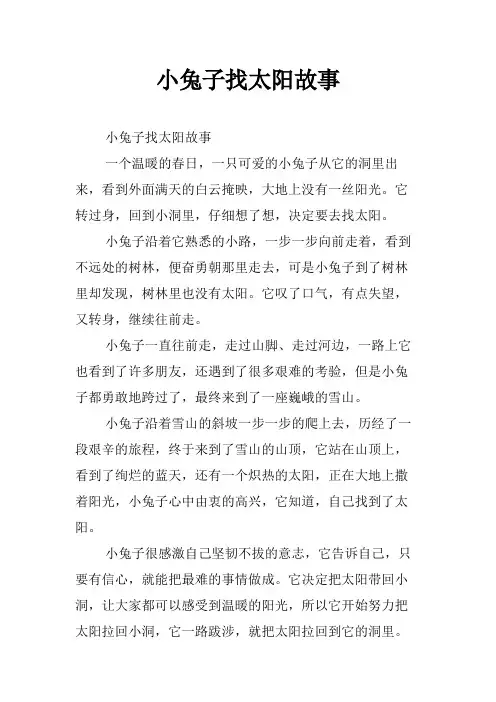 小兔子找太阳故事

小兔子找太阳故事

一个温暖的春日，一只可爱的小兔子从它的洞里出来，看到外面满天的白云掩映，大地上没有一丝阳光。它转过身，回到小洞里，仔细想了想，决定要去找太阳。

小兔子沿着它熟悉的小路，一步一步向前走着，看到不远处的树林，便奋勇朝那里走去，可是小兔子到了树林里却发现，树林里也没有太阳。它叹了口气，有点失望，又转身，继续往前走。

小兔子一直往前走，走过山脚、走过河边，一路上它也看到了许多朋友，还遇到了很多艰难的考验，但是小兔子都勇敢地跨过了，最终来到了一座巍峨的雪山。

小兔子沿着雪山的斜坡一步一步的爬上去，历经了一段艰辛的旅程，终于来到了雪山的山顶，它站在山顶上，看到了绚烂的蓝天，还有一个炽热的太阳，正在大地上撒着阳光，小兔子心中由衷的高兴，它知道，自己找到了太阳。

小兔子很感激自己坚韧不拔的意志，它告诉自己，只要有信心，就能把最难的事情做成。它决定把太阳带回小洞，让大家都可以感受到温暖的阳光，所以它开始努力把太阳拉回小洞，它一路跋涉，就把太阳拉回到它的洞里。